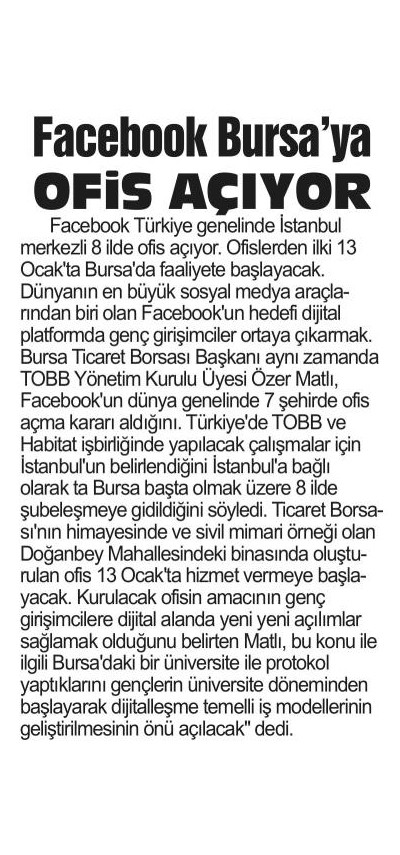 Facebook Bursa'ya
OFİS AÇIYOR

Facebook Türkiye genelinde İstanbul merkezli 8 ilde ofis açıyor. Ofislerden ilki 13 Ocak'ta Bursa'da faaliyete başlayacak. Dünyanın en büyük sosyal medya araçlarından biri olan Facebook'un hedefi dijital platformda genç girişimciler ortaya çıkarmak. Bursa Ticaret Borsası Başkanı aynı zamanda TOBB Yönetim Kurulu Üyesi Özer Matlı, Facebook'un dünya genelinde 7 şehirde ofis açma kararı aldığını. Türkiye'de TOBB ve Habitat işbirliğinde yapılacak çalışmalar için İstanbul'un belirlendiğini İstanbul'a bağlı olarak ta Bursa başta olmak üzere 8 ilde şubeleşmeye gidildiğini söyledi. Ticaret Borsası'nın himayesinde ve sivil mimari örneği olan Doğanbey Mahallesindeki binasında oluşturulan ofis 13 Ocak'ta hizmet vermeye başlayacak. Kurulacak ofisin amacının genç girişimcilere dijital alanda yeni yeni açılımlar sağlamak olduğunu belirten Matlı, bu konu ile ilgili Bursa'daki bir üniversite ile protokol yaptıklarını gençlerin üniversite döneminden başlayarak dijitalleşme temelli iş modellerinin geliştirilmesinin önü açılacak" dedi.